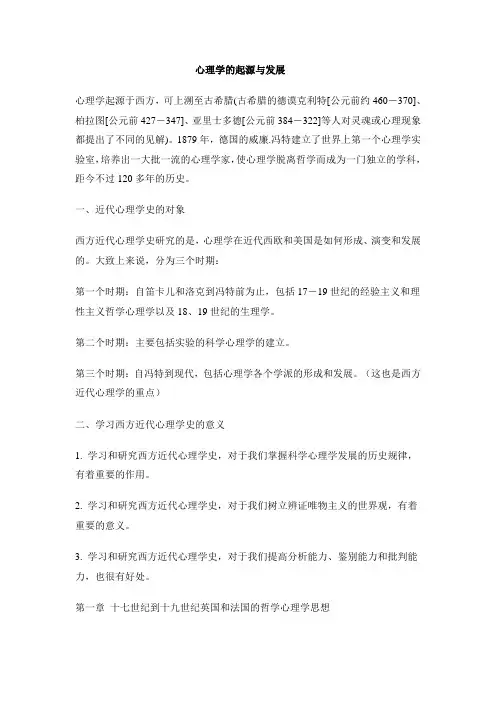 心理学的起源与发展

心理学起源于西方，可上溯至古希腊(古希腊的德谟克利特[公元前约 460－370]、柏拉图[公元前 427－347]、亚里士多德[公元前 384－322]等人对灵魂或心理现象都提出了不同的见解)。1879 年，德国的威廉.冯特建立了世界上第一个心理学实验室,培养出一大批一流的心理学家,使心理学脱离哲学而成为一门独立的学科,距今不过 120 多年的历史。

一、近代心理学史的对象

西方近代心理学史研究的是，心理学在近代西欧和美国是如何形成、演变和发展的。大致上来说，分为三个时期：

第一个时期：自笛卡儿和洛克到冯特前为止，包括 17－19 世纪的经验主义和理性主义哲学心理学以及 18、19 世纪的生理学。

第二个时期：主要包括实验的科学心理学的建立。

第三个时期：自冯特到现代，包括心理学各个学派的形成和发展。（这也是西方近代心理学的重点）

二、学习西方近代心理学史的意义

1. 学习和研究西方近代心理学史，对于我们掌握科学心理学发展的历史规律，有着重要的作用。

2. 学习和研究西方近代心理学史，对于我们树立辨证唯物主义的世界观，有着重要的意义。

3. 学习和研究西方近代心理学史，对于我们提高分析能力、鉴别能力和批判能力，也很有好处。

第一章 十七世纪到十九世纪英国和法国的哲学心理学思想